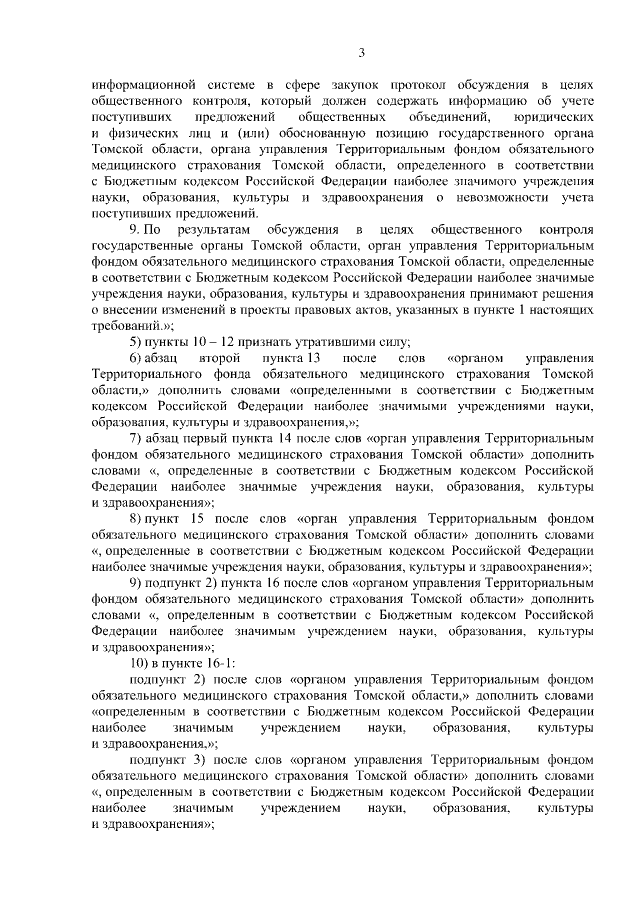 3

информационной системе в сфере закупок протокол обсуждения в целях общественного контроля, который должен содержать информацию об учете поступивших предложений общественных объединений, юридических и физических лиц и (или) обоснованную позицию государственного органа Томской области, органа управления Территориальным фондом обязательного медицинского страхования Томской области, определенного в соответствии с Бюджетным кодексом Российской Федерации наиболее значимого учреждения науки, образования, культуры и здравоохранения о невозможности учета поступивших предложений.

9. По результатам обсуждения в целях общественного контроля государственные органы Томской области, орган управления Территориальным фондом обязательного медицинского страхования Томской области, определенные в соответствии с Бюджетным кодексом Российской Федерации наиболее значимые учреждения науки, образования, культуры и здравоохранения принимают решения о внесении изменений в проекты правовых актов, указанных в пункте 1 настоящих требований.»;

5) пункты 10 – 12 признать утратившими силу;

6) абзац второй пункта 13 после слов «органом управления Территориального фонда обязательного медицинского страхования Томской области,» дополнить словами «определенными в соответствии с Бюджетным кодексом Российской Федерации наиболее значимыми учреждениями науки, образования, культуры и здравоохранения,»;

7) абзац первый пункта 14 после слов «орган управления Территориальным фондом обязательного медицинского страхования Томской области» дополнить словами «, определенные в соответствии с Бюджетным кодексом Российской Федерации наиболее значимые учреждения науки, образования, культуры и здравоохранения»;

8) пункт 15 после слов «орган управления Территориальным фондом обязательного медицинского страхования Томской области» дополнить словами «, определенные в соответствии с Бюджетным кодексом Российской Федерации наиболее значимые учреждения науки, образования, культуры и здравоохранения»;

9) подпункт 2) пункта 16 после слов «органом управления Территориальным фондом обязательного медицинского страхования Томской области» дополнить словами «, определенным в соответствии с Бюджетным кодексом Российской Федерации наиболее значимым учреждением науки, образования, культуры и здравоохранения»;

10) в пункте 16-1:

подпункт 2) после слов «органом управления Территориальным фондом обязательного медицинского страхования Томской области,» дополнить словами «определенным в соответствии с Бюджетным кодексом Российской Федерации наиболее значимым учреждением науки, образования, культуры и здравоохранения,»;

подпункт 3) после слов «органом управления Территориальным фондом обязательного медицинского страхования Томской области» дополнить словами «, определенным в соответствии с Бюджетным кодексом Российской Федерации наиболее значимым учреждением науки, образования, культуры и здравоохранения»;